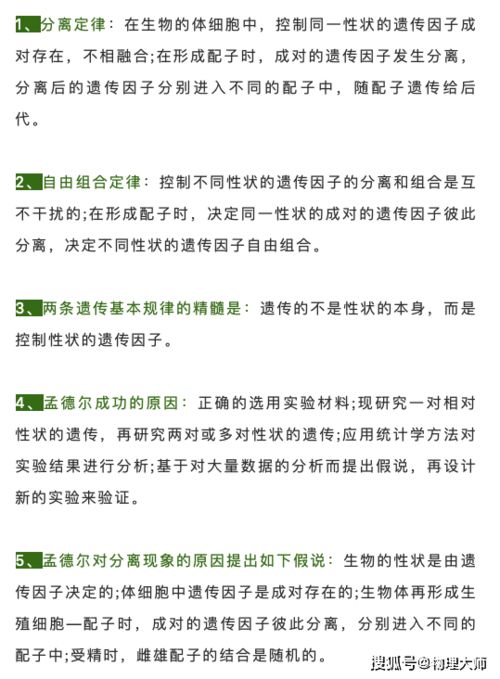 1、分离定律：在生物的体细胞中，控制同一性状的遗传因子成对存在，不相融合;在形成配子时，成对的遗传因子发生分离，分离后的遗传因子分别进入不同的配子中，随配子遗传给后代。

2、自由组合定律：控制不同性状的遗传因子的分离和组合是互不干扰的;在形成配子时，决定同一性状的成对的遗传因子彼此分离，决定不同性状的遗传因子自由组合。

3、两条遗传基本规律的精髓是：遗传的不是性状的本身，而是控制性状的遗传因子。

4、孟德尔成功的原因：正确的选用实验材料;现研究一对相对性状的遗传，再研究两对或多对性状的遗传;应用统计学方法对实验结果进行分析;基于对大量数据的分析而提出假说，再设计新的实验来验证。

5、孟德尔对分离现象的原因提出如下假说：生物的性状是由遗传因子决定的;体细胞中遗传因子是成对存在的;生物体再形成生殖细胞—配子时，成对的遗传因子彼此分离，分别进入不同的配子中;受精时，雌雄配子的结合是随机的。

搜狐号@物理大师